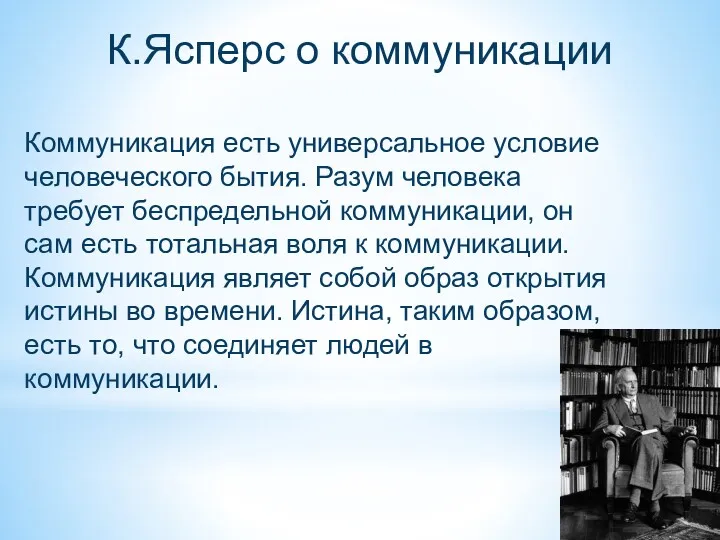 К.Ясперс о коммуникации

Коммуникация есть универсальное условие человеческого бытия. Разум человека требует беспредельной коммуникации, он сам есть тотальная воля к коммуникации. Коммуникация являет собой образ открытия истины во времени. Истина, таким образом, есть то, что соединяет людей в коммуникации.